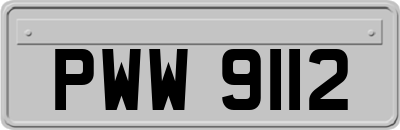 PWW 9112